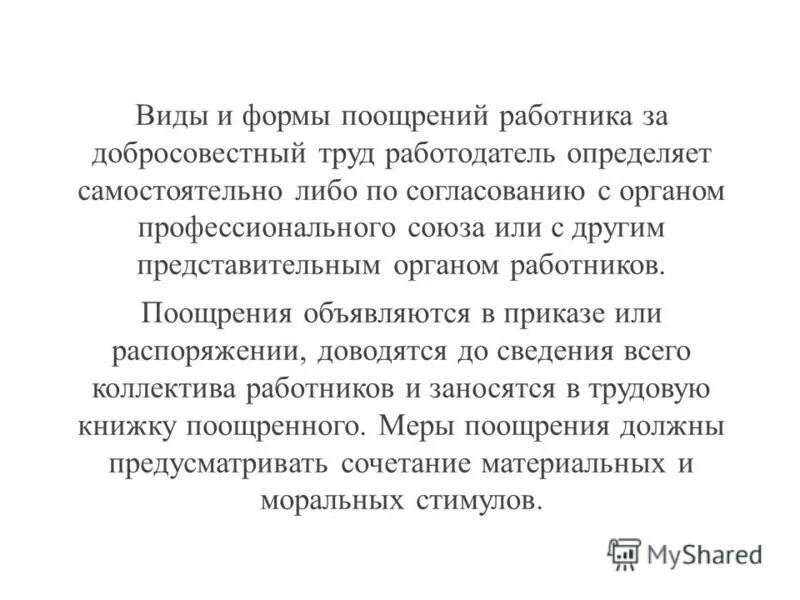 Виды и формы поощрений работника за добросовестный труд работодатель определяет самостоятельно либо по согласованию с органом профессионального союза или с другим представительным органом работников.

Поощрения объявляются в приказе или распоряжении, доводятся до сведения всего коллектива работников и заносятся в трудовую книжку поощренного. Меры поощрения должны предусматривать сочетание материальных и моральных стимулов.

MyShared